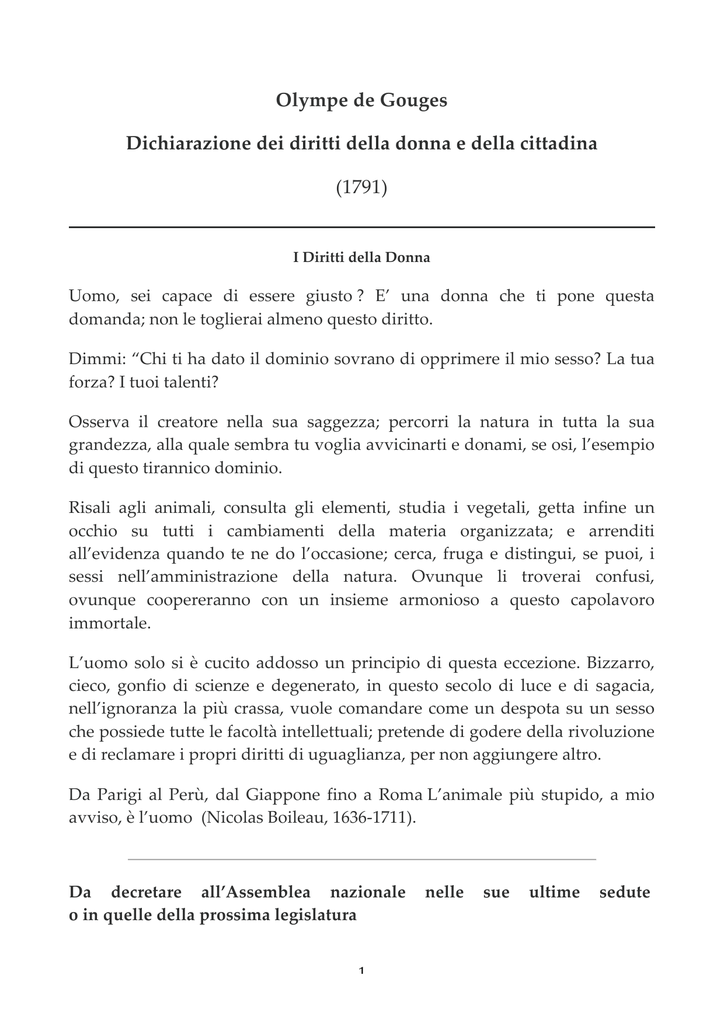 Olympe de Gouges

Dichiarazione dei diritti della donna e della cittadina

(1791)

I Diritti della Donna

Uomo, sei capace di essere giusto ? E' una donna che ti pone questa domanda; non le toglierai almeno questo diritto.

Dimmi: "Chi ti ha dato il dominio sovrano di opprimere il mio sesso? La tua forza? I tuoi talenti?

Osserva il creatore nella sua saggezza; percorri la natura in tutta la sua grandezza, alla quale sembra tu voglia avvicinarti e donami, se osi, l'esempio di questo tirannico dominio.

Risali agli animali, consulta gli elementi, studia i vegetali, getta infine un occhio su tutti i cambiamenti della materia organizzata; e arrenditi all'evidenza quando te ne do l'occasione; cerca, fruga e distingui, se puoi, i sessi nell'amministrazione della natura. Ovunque li troverai confusi, ovunque coopereranno con un insieme armonioso a questo capolavoro immortale.

L'uomo solo si è cucito addosso un principio di questa eccezione. Bizzarro, cieco, gonfio di scienze e degenerato, in questo secolo di luce e di sagacia, nell'ignoranza la più crassa, vuole comandare come un despota su un sesso che possiede tutte le facoltà intellettuali; pretende di godere della rivoluzione e di reclamare i propri diritti di uguaglianza, per non aggiungere altro.

Da Parigi al Perù, dal Giappone fino a Roma L'animale più stupido, a mio avviso, è l'uomo (Nicolas Boileau, 1636-1711).

Da decretare all'Assemblea nazionale nelle sue ultime sedute o in quelle della prossima legislatura

1